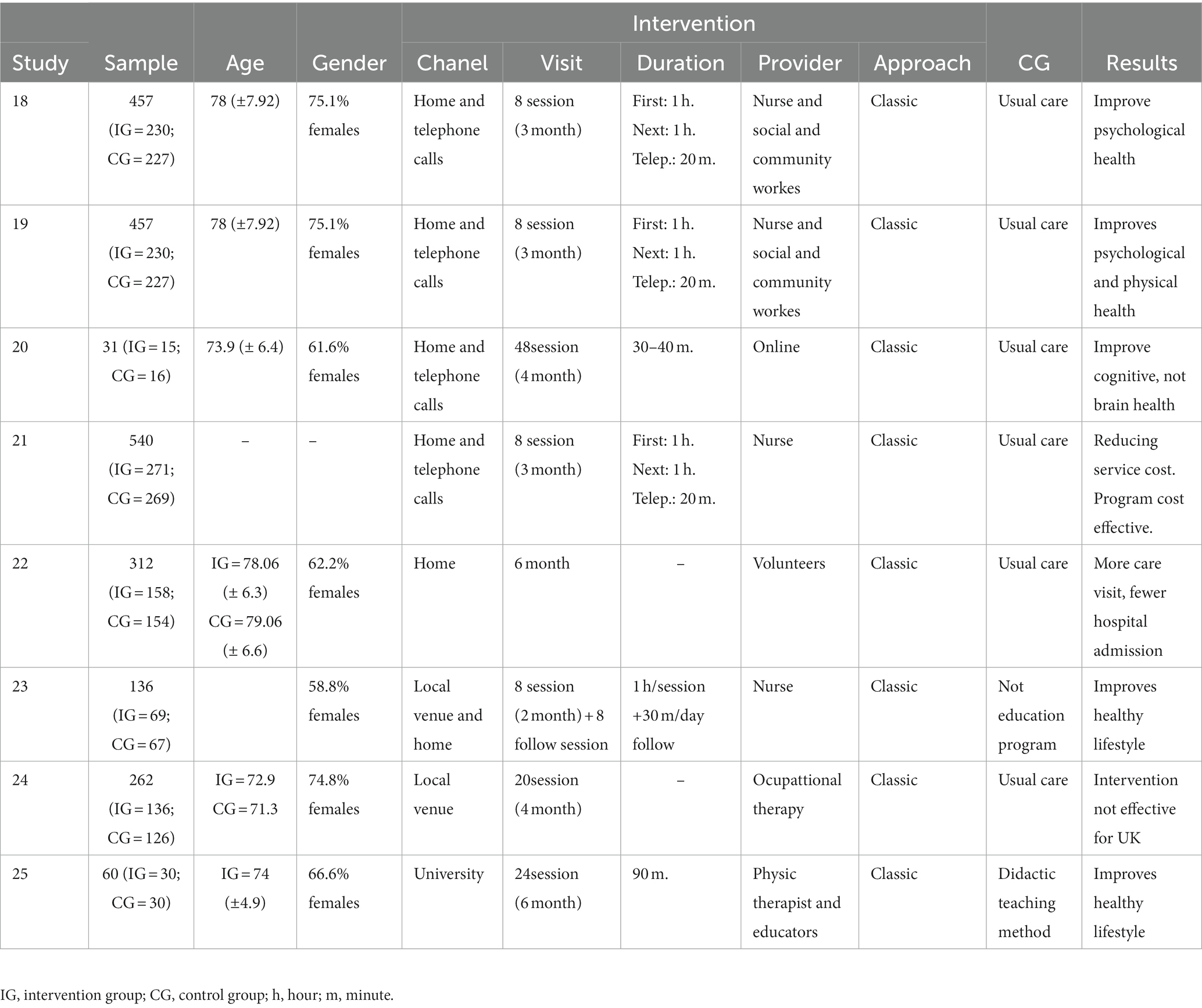 | Study | Sample | Age | Gender | Intervention: Chanel | Intervention: Visit | Intervention: Duration | Intervention: Provider | Intervention: Approach | CG | Results |
|---|---|---|---|---|---|---|---|---|---|---|
| 18 | 457 (IG = 230; CG = 227) | 78 (±7.92) | 75.1% females | Home and telephone calls | 8 session (3 month) | First: 1 h. Next: 1 h. Telep.: 20 m. | Nurse and social and community workes | Classic | Usual care | Improve psychological health |
| 19 | 457 (IG = 230; CG = 227) | 78 (±7.92) | 75.1% females | Home and telephone calls | 8 session (3 month) | First: 1 h. Next: 1 h. Telep.: 20 m. | Nurse and social and community workes | Classic | Usual care | Improves psychological and physical health |
| 20 | 31 (IG = 15; CG = 16) | 73.9 (± 6.4) | 61.6% females | Home and telephone calls | 48session (4 month) | 30–40 m. | Online | Classic | Usual care | Improve cognitive, not brain health |
| 21 | 540 (IG = 271; CG = 269) | – | – | Home and telephone calls | 8 session (3 month) | First: 1 h. Next: 1 h. Telep.: 20 m. | Nurse | Classic | Usual care | Reducing service cost. Program cost effective. |
| 22 | 312 (IG = 158; CG = 154) | IG = 78.06 (± 6.3) CG = 79.06 (± 6.6) | 62.2% females | Home | 6 month | – | Volunteers | Classic | Usual care | More care visit, fewer hospital admission |
| 23 | 136 (IG = 69; CG = 67) | | 58.8% females | Local venue and home | 8 session (2 month) + 8 follow session | 1 h/session +30 m/day follow | Nurse | Classic | Not education program | Improves healthy lifestyle |
| 24 | 262 (IG = 136; CG = 126) | IG = 72.9 CG = 71.3 | 74.8% females | Local venue | 20session (4 month) | – | Ocupattional therapy | Classic | Usual care | Intervention not effective for UK |
| 25 | 60 (IG = 30; CG = 30) | IG = 74 (±4.9) | 66.6% females | University | 24session (6 month) | 90 m. | Physic therapist and educators | Classic | Didactic teaching method | Improves healthy lifestyle |

IG, intervention group; CG, control group; h, hour; m, minute.